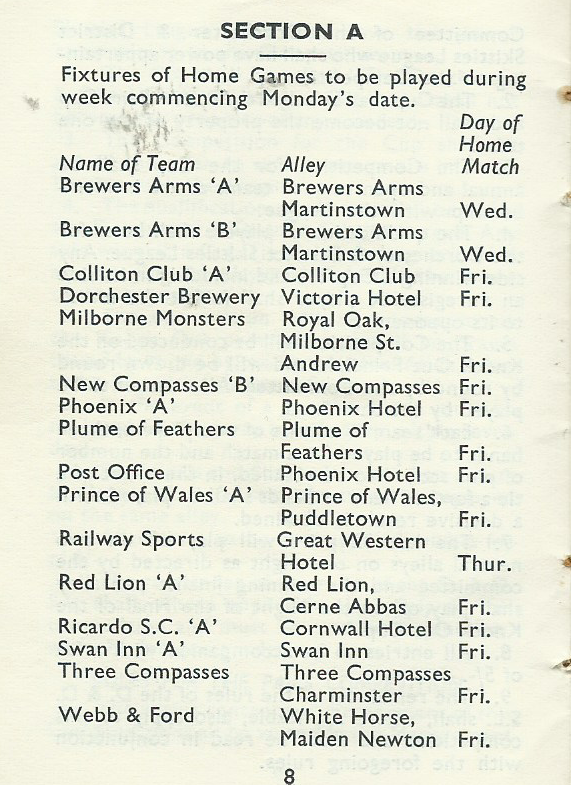 SECTION A

Fixtures of Home Games to be played during week commencing Monday's date.

| Name of Team | Alley | Day of Home Match |
|---|---|---|
| Brewers Arms 'A' | Brewers Arms Martinstown | Wed. |
| Brewers Arms 'B' | Brewers Arms Martinstown | Wed. |
| Colliton Club 'A' | Colliton Club | Fri. |
| Dorchester Brewery | Victoria Hotel | Fri. |
| Milborne Monsters | Royal Oak, Milborne St. Andrew | Fri. |
| New Compasses 'B' | New Compasses | Fri. |
| Phoenix 'A' | Phoenix Hotel | Fri. |
| Plume of Feathers | Plume of Feathers | Fri. |
| Post Office | Phoenix Hotel | Fri. |
| Prince of Wales 'A' | Prince of Wales, Puddletown | Fri. |
| Railway Sports | Great Western Hotel | Thur. |
| Red Lion 'A' | Red Lion, Cerne Abbas | Fri. |
| Ricardo S.C. 'A' | Cornwall Hotel | Fri. |
| Swan Inn 'A' | Swan Inn | Fri. |
| Three Compasses | Three Compasses Charminster | Fri. |
| Webb & Ford | White Horse, Maiden Newton | Fri. |

8